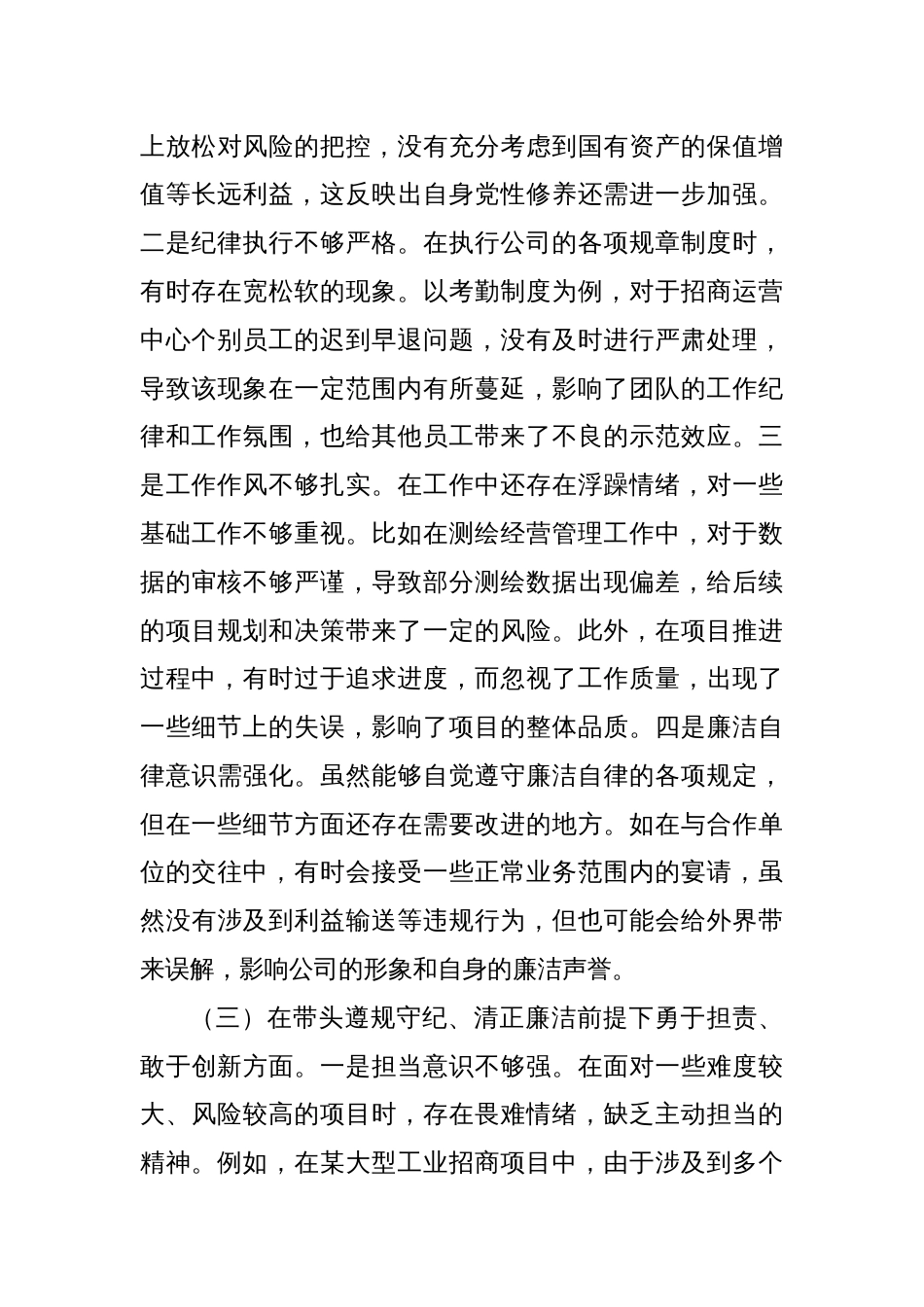 上放松对风险的把控，没有充分考虑到国有资产的保值增值等长远利益，这反映出自身党性修养还需进一步加强。二是纪律执行不够严格。在执行公司的各项规章制度时，有时存在宽松软的现象。以考勤制度为例，对于招商运营中心个别员工的迟到早退问题，没有及时进行严肃处理，导致该现象在一定范围内有所蔓延，影响了团队的工作纪律和工作氛围，也给其他员工带来了不良的示范效应。三是工作作风不够扎实。在工作中还存在浮躁情绪，对一些基础工作不够重视。比如在测绘经营管理工作中，对于数据的审核不够严谨，导致部分测绘数据出现偏差，给后续的项目规划和决策带来了一定的风险。此外，在项目推进过程中，有时过于追求进度，而忽视了工作质量，出现了一些细节上的失误，影响了项目的整体品质。四是廉洁自律意识需强化。虽然能够自觉遵守廉洁自律的各项规定，但在一些细节方面还存在需要改进的地方。如在与合作单位的交往中，有时会接受一些正常业务范围内的宴请，虽然没有涉及到利益输送等违规行为，但也可能会给外界带来误解，影响公司的形象和自身的廉洁声誉。

（三）在带头遵规守纪、清正廉洁前提下勇于担责、敢于创新方面。一是担当意识不够强。在面对一些难度较大、风险较高的项目时，存在畏难情绪，缺乏主动担当的精神。例如，在某大型工业招商项目中，由于涉及到多个